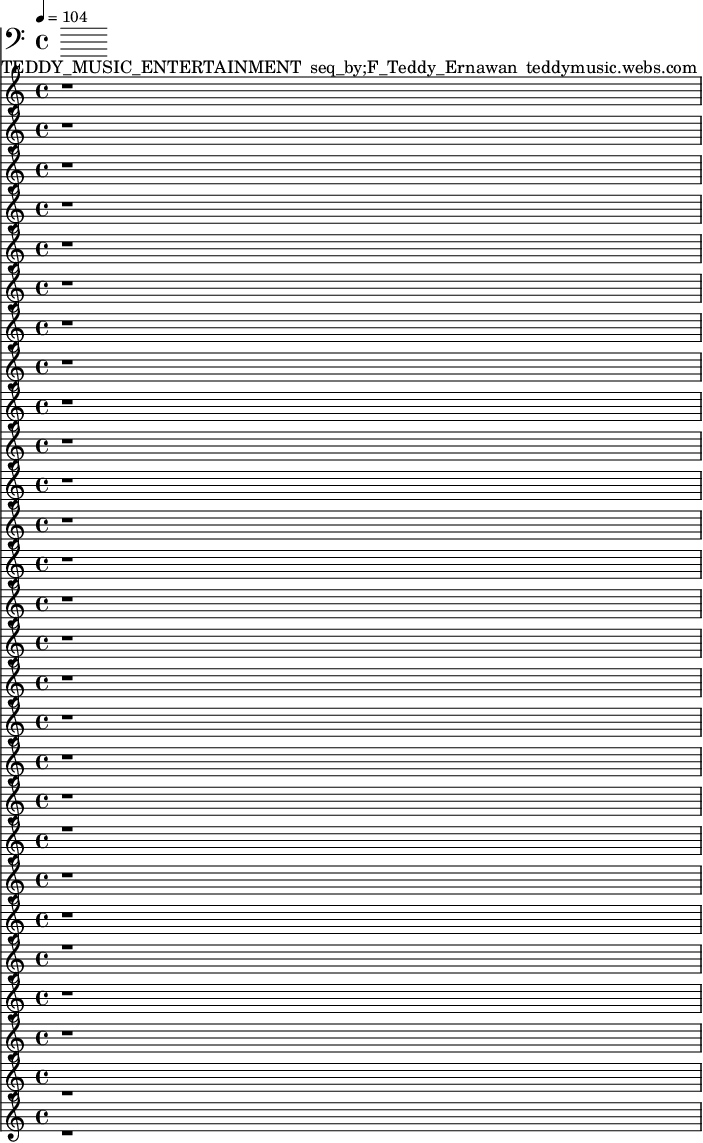 = 104

TEDDY_MUSIC_ENTERTAINMENT seq_by;F_Teddy_Ernawan teddymusic.webs.com